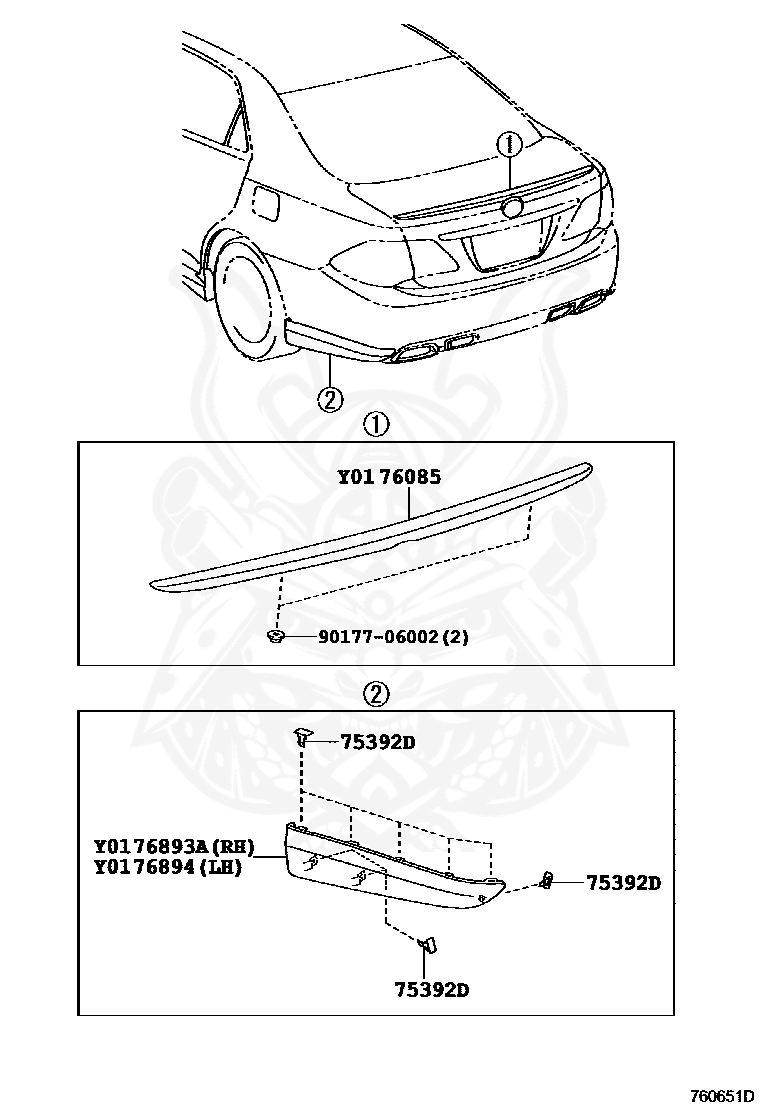 ①

②

①

Y01 76085

90177-06002(2)

②

75392D

Y0176893A(RH)
Y0176894(LH)

75392D

75392D

760651D